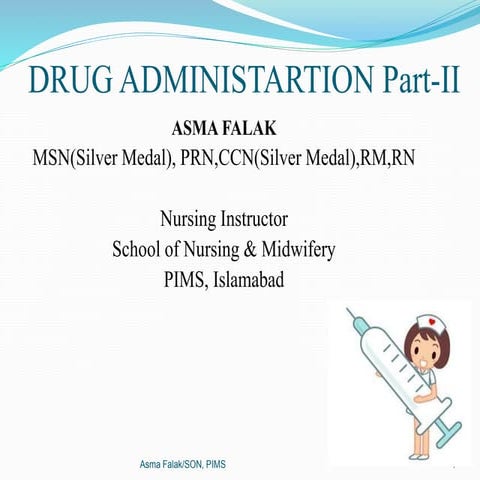 DRUG ADMINISTARTION Part-II

ASMA FALAK

MSN(Silver Medal), PRN,CCN(Silver Medal),RM,RN

Nursing Instructor
School of Nursing & Midwifery
PIMS, Islamabad

Asma Falak/SON, PIMS